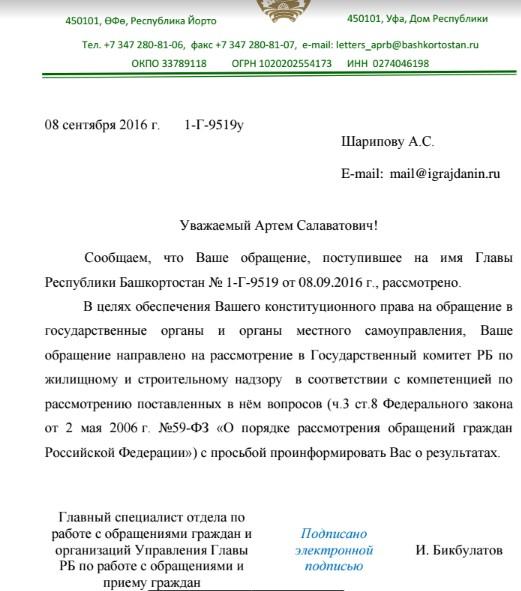 450101, Өфө, Республика Йорто

450101, Уфа, Дом Республики

Тел. +7 347 280-81-06, факс +7 347 280-81-07, e-mail: letters_aprb@bashkortostan.ru

ОКПО 33789118 ОГРН 1020202554173 ИНН 0274046198

08 сентября 2016 г. 1-Г-9519у

Шарипову А.С.

E-mail: mail@igrajdanin.ru

Уважаемый Артем Салаватович!

Сообщаем, что Ваше обращение, поступившее на имя Главы Республики Башкортостан № 1-Г-9519 от 08.09.2016 г., рассмотрено.

В целях обеспечения Вашего конституционного права на обращение в государственные органы и органы местного самоуправления, Ваше обращение направлено на рассмотрение в Государственный комитет РБ по жилищному и строительному надзору в соответствии с компетенцией по рассмотрению поставленных в нём вопросов (ч.3 ст.8 Федерального закона от 2 мая 2006 г. №59-ФЗ «О порядке рассмотрения обращений граждан Российской Федерации») с просьбой проинформировать Вас о результатах.

Главный специалист отдела по работе с обращениями граждан и организаций Управления Главы РБ по работе с обращениями и приему граждан

Подписано электронной подписью

И. Бикбулатов